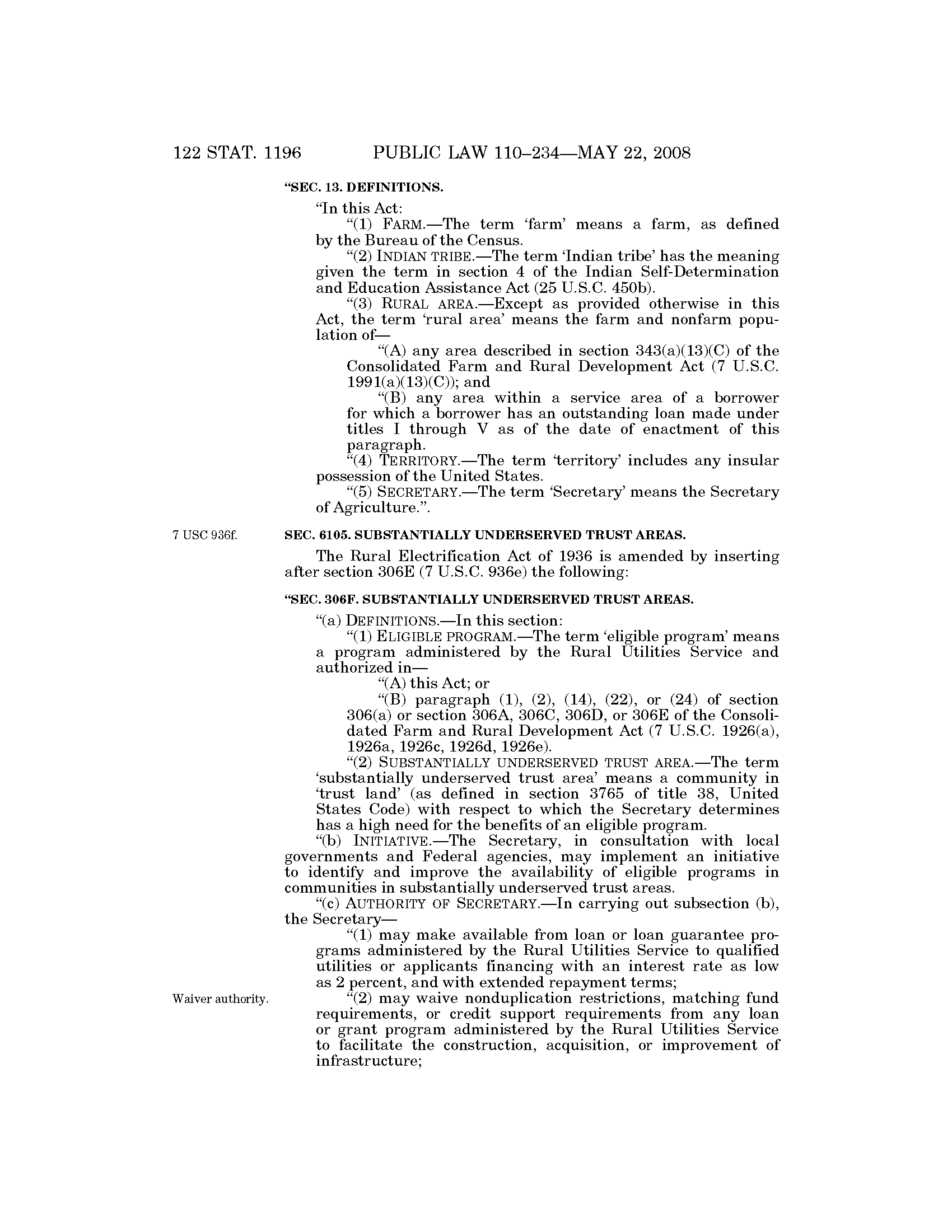 122 STAT. 1196 PUBLIC LAW 110–234—MAY 22, 2008

"SEC. 13. DEFINITIONS.

"In this Act:

"(1) FARM.—The term 'farm' means a farm, as defined by the Bureau of the Census.

"(2) INDIAN TRIBE.—The term 'Indian tribe' has the meaning given the term in section 4 of the Indian Self-Determination and Education Assistance Act (25 U.S.C. 450b).

"(3) RURAL AREA.—Except as provided otherwise in this Act, the term 'rural area' means the farm and nonfarm population of—

"(A) any area described in section 343(a)(13)(C) of the Consolidated Farm and Rural Development Act (7 U.S.C. 1991(a)(13)(C)); and

"(B) any area within a service area of a borrower for which a borrower has an outstanding loan made under titles I through V as of the date of enactment of this paragraph.

"(4) TERRITORY.—The term 'territory' includes any insular possession of the United States.

"(5) SECRETARY.—The term 'Secretary' means the Secretary of Agriculture.".

7 USC 936f.

SEC. 6105. SUBSTANTIALLY UNDERSERVED TRUST AREAS.

The Rural Electrification Act of 1936 is amended by inserting after section 306E (7 U.S.C. 936e) the following:

"SEC. 306F. SUBSTANTIALLY UNDERSERVED TRUST AREAS.

"(a) DEFINITIONS.—In this section:

"(1) ELIGIBLE PROGRAM.—The term 'eligible program' means a program administered by the Rural Utilities Service and authorized in—

"(A) this Act; or

"(B) paragraph (1), (2), (14), (22), or (24) of section 306(a) or section 306A, 306C, 306D, or 306E of the Consolidated Farm and Rural Development Act (7 U.S.C. 1926(a), 1926a, 1926c, 1926d, 1926e).

"(2) SUBSTANTIALLY UNDERSERVED TRUST AREA.—The term 'substantially underserved trust area' means a community in 'trust land' (as defined in section 3765 of title 38, United States Code) with respect to which the Secretary determines has a high need for the benefits of an eligible program.

"(b) INITIATIVE.—The Secretary, in consultation with local governments and Federal agencies, may implement an initiative to identify and improve the availability of eligible programs in communities in substantially underserved trust areas.

"(c) AUTHORITY OF SECRETARY.—In carrying out subsection (b), the Secretary—

"(1) may make available from loan or loan guarantee programs administered by the Rural Utilities Service to qualified utilities or applicants financing with an interest rate as low as 2 percent, and with extended repayment terms;

Waiver authority.

"(2) may waive nonduplication restrictions, matching fund requirements, or credit support requirements from any loan or grant program administered by the Rural Utilities Service to facilitate the construction, acquisition, or improvement of infrastructure;